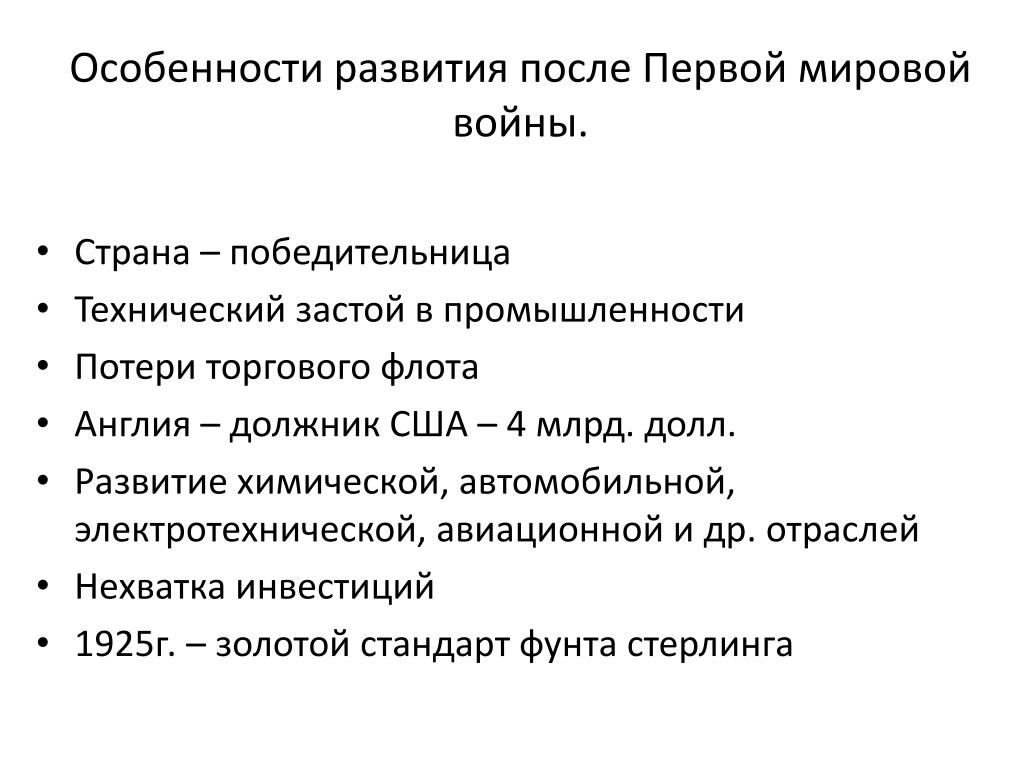 Особенности развития после Первой мировой войны.

• Страна – победительница
• Технический застой в промышленности
• Потери торгового флота
• Англия – должник США – 4 млрд. долл.
• Развитие химической, автомобильной, электротехнической, авиационной и др. отраслей
• Нехватка инвестиций
• 1925г. – золотой стандарт фунта стерлинга